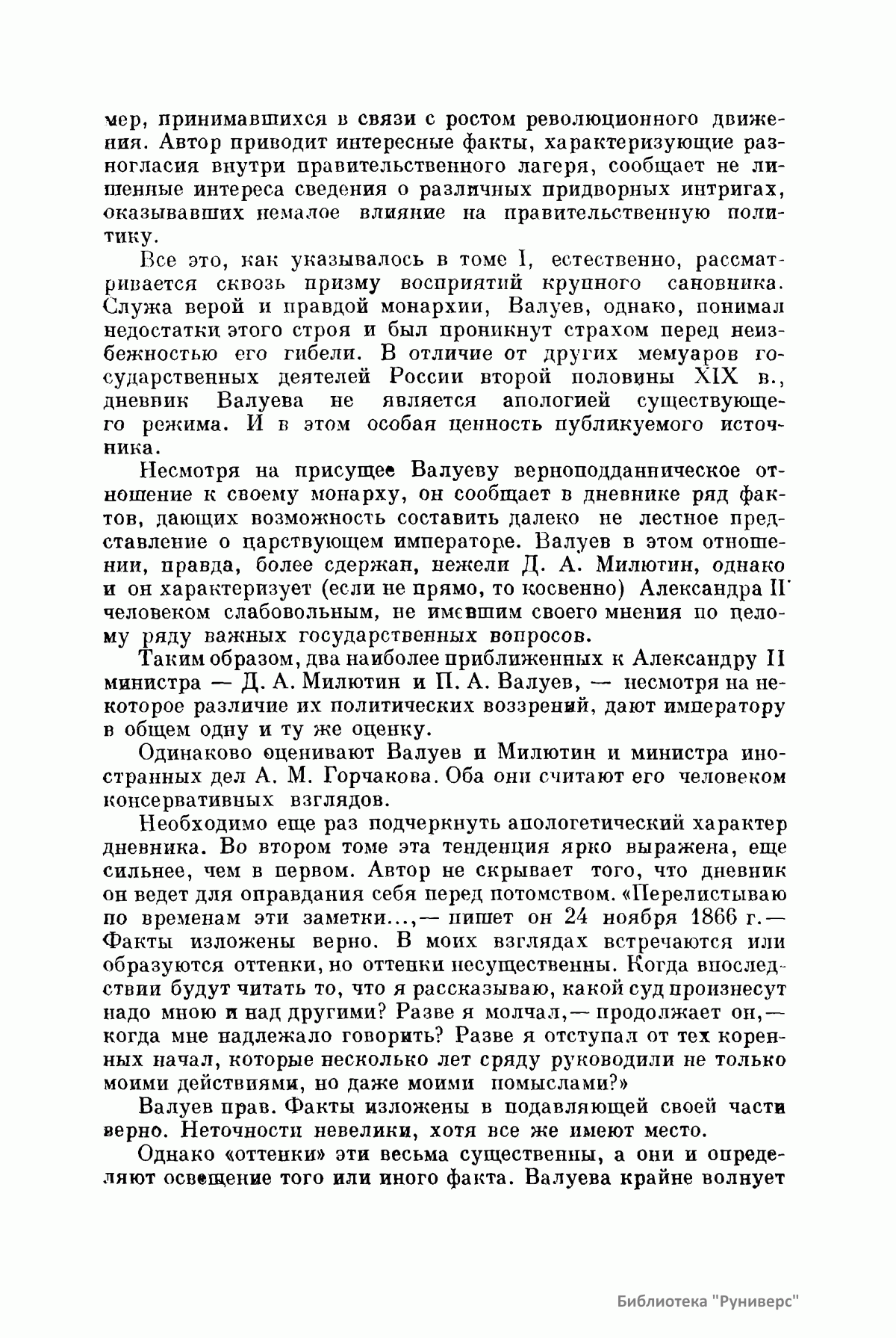 мер, принимавшихся в связи с ростом революционного движения. Автор приводит интересные факты, характеризующие разногласия внутри правительственного лагеря, сообщает не лишенные интереса сведения о различных придворных интригах, оказывавших немалое влияние на правительственную политику.

Все это, как указывалось в томе I, естественно, рассматривается сквозь призму восприятий крупного сановника. Служа верой и правдой монархии, Валуев, однако, понимал недостатки этого строя и был проникнут страхом перед неизбежностью его гибели. В отличие от других мемуаров государственных деятелей России второй половины XIX в., дневник Валуева не является апологией существующего режима. И в этом особая ценность публикуемого источника.

Несмотря на присущее Валуеву верноподданническое отношение к своему монарху, он сообщает в дневнике ряд фактов, дающих возможность составить далеко не лестное представление о царствующем императоре. Валуев в этом отношении, правда, более сдержан, нежели Д. А. Милютин, однако и он характеризует (если не прямо, то косвенно) Александра II человеком слабовольным, не имевшим своего мнения по целому ряду важных государственных вопросов.

Таким образом, два наиболее приближенных к Александру II министра — Д. А. Милютин и П. А. Валуев, — несмотря на некоторое различие их политических воззрений, дают императору в общем одну и ту же оценку.

Одинаково оценивают Валуев и Милютин и министра иностранных дел А. М. Горчакова. Оба они считают его человеком консервативных взглядов.

Необходимо еще раз подчеркнуть апологетический характер дневника. Во втором томе эта тенденция ярко выражена, еще сильнее, чем в первом. Автор не скрывает того, что дневник он ведет для оправдания себя перед потомством. «Перелистываю по временам эти заметки...,— пишет он 24 ноября 1866 г.— Факты изложены верно. В моих взглядах встречаются или образуются оттенки, но оттенки несущественны. Когда впоследствии будут читать то, что я рассказываю, какой суд произнесут надо мною и над другими? Разве я молчал,— продолжает он,— когда мне надлежало говорить? Разве я отступал от тех коренных начал, которые несколько лет сряду руководили не только моими действиями, но даже моими помыслами?»

Валуев прав. Факты изложены в подавляющей своей части верно. Неточности невелики, хотя все же имеют место.

Однако «оттенки» эти весьма существенны, а они и определяют освещение того или иного факта. Валуева крайне волнует

Библиотека "Руниверс"